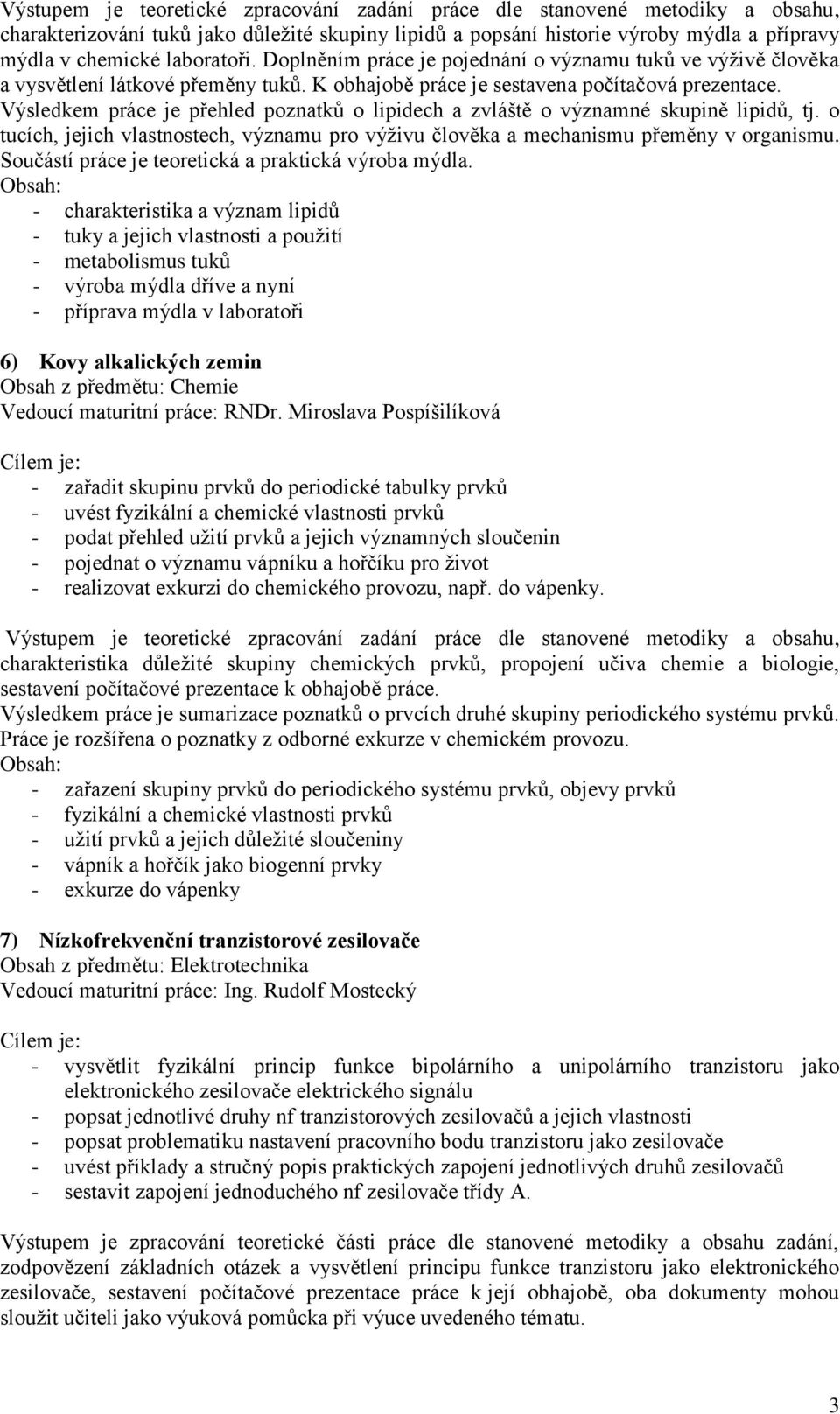 Výstupem je teoretické zpracování zadání práce dle stanovené metodiky a obsahu, charakterizování tuků jako důležité skupiny lipidů a popsání historie výroby mýdla a přípravy mýdla v chemické laboratoři. Doplněním práce je pojednání o významu tuků ve výživě člověka a vysvětlení látkové přeměny tuků. K obhajobě práce je sestavena počítačová prezentace.
Výsledkem práce je přehled poznatků o lipidech a zvláště o významné skupině lipidů, tj. o tucích, jejich vlastnostech, významu pro výživu člověka a mechanismu přeměny v organismu. Součástí práce je teoretická a praktická výroba mýdla.
Obsah:
- charakteristika a význam lipidů
- tuky a jejich vlastnosti a použití
- metabolismus tuků
- výroba mýdla dříve a nyní
- příprava mýdla v laboratoři

6) Kovy alkalických zemin
Obsah z předmětu: Chemie
Vedoucí maturitní práce: RNDr. Miroslava Pospíšilíková

Cílem je:
- zařadit skupinu prvků do periodické tabulky prvků
- uvést fyzikální a chemické vlastnosti prvků
- podat přehled užití prvků a jejich významných sloučenin
- pojednat o významu vápníku a hořčíku pro život
- realizovat exkurzi do chemického provozu, např. do vápenky.

Výstupem je teoretické zpracování zadání práce dle stanovené metodiky a obsahu, charakteristika důležité skupiny chemických prvků, propojení učiva chemie a biologie, sestavení počítačové prezentace k obhajobě práce.
Výsledkem práce je sumarizace poznatků o prvcích druhé skupiny periodického systému prvků. Práce je rozšířena o poznatky z odborné exkurze v chemickém provozu.
Obsah:
- zařazení skupiny prvků do periodického systému prvků, objevy prvků
- fyzikální a chemické vlastnosti prvků
- užití prvků a jejich důležité sloučeniny
- vápník a hořčík jako biogenní prvky
- exkurze do vápenky

7) Nízkofrekvenční tranzistorové zesilovače
Obsah z předmětu: Elektrotechnika
Vedoucí maturitní práce: Ing. Rudolf Mostecký

Cílem je:
- vysvětlit fyzikální princip funkce bipolárního a unipolárního tranzistoru jako elektronického zesilovače elektrického signálu
- popsat jednotlivé druhy nf tranzistorových zesilovačů a jejich vlastnosti
- popsat problematiku nastavení pracovního bodu tranzistoru jako zesilovače
- uvést příklady a stručný popis praktických zapojení jednotlivých druhů zesilovačů
- sestavit zapojení jednoduchého nf zesilovače třídy A.

Výstupem je zpracování teoretické části práce dle stanovené metodiky a obsahu zadání, zodpovězení základních otázek a vysvětlení principu funkce tranzistoru jako elektronického zesilovače, sestavení počítačové prezentace práce k její obhajobě, oba dokumenty mohou sloužit učiteli jako výuková pomůcka při výuce uvedeného tématu.

3